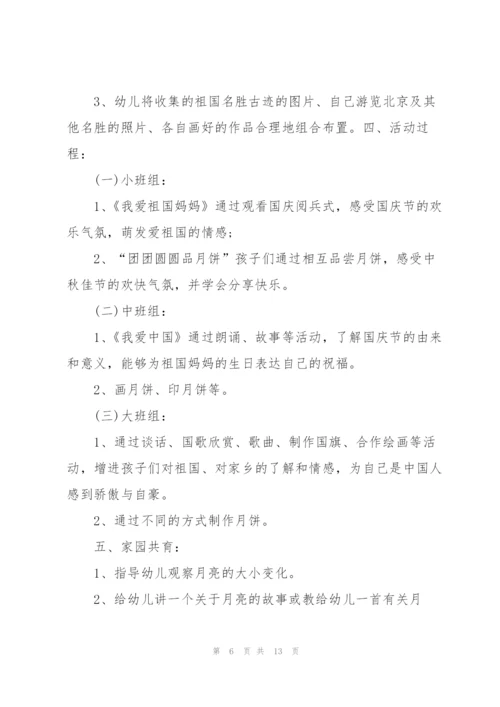 3、幼儿将收集的祖国名胜古迹的图片、自己游览北京及其他名胜的照片、各自画好的作品合理地组合布置。四、活动过程：

(一)小班组：

1、《我爱祖国妈妈》通过观看国庆阅兵式，感受国庆节的欢乐气氛，萌发爱祖国的情感；

2、“团团圆圆品月饼”孩子们通过相互品尝月饼，感受中秋佳节的欢快气氛，并学会分享快乐。

(二)中班组：

1、《我爱中国》通过朗诵、故事等活动，了解国庆节的由来和意义，能够为祖国妈妈的生日表达自己的祝福。

2、画月饼、印月饼等。

(三)大班组：

1、通过谈话、国歌欣赏、歌曲、制作国旗、合作绘画等活动，增进孩子们对祖国、对家乡的了解和情感，为自己是中国人感到骄傲与自豪。

2、通过不同的方式制作月饼。

五、家园共育：

1、指导幼儿观察月亮的大小变化。

2、给幼儿讲一个关于月亮的故事或教给幼儿一首有关月

第 6 页 共 13 页